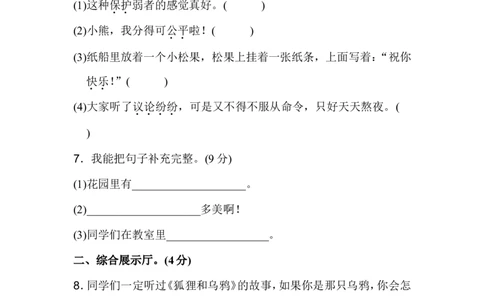 (1)这种保护弱者的感觉真好。(　　)

(2)小熊，我分得可公平啦！(　　)

(3)纸船里放着一个小松果，松果上挂着一张纸条，上面写着：“祝你快乐！”(　　)

(4)大家听了议论纷纷，可是又不得不服从命令，只好天天熬夜。(　　)

7．我能把句子补充完整。(9 分)

(1)花园里有____________________。

(2)____________________多美啊！

(3)同学们在教室里__________________。

二、综合展示厅。(4 分)

8. 同学们一定听过《狐狸和乌鸦》的故事，如果你是那只乌鸦，你会怎